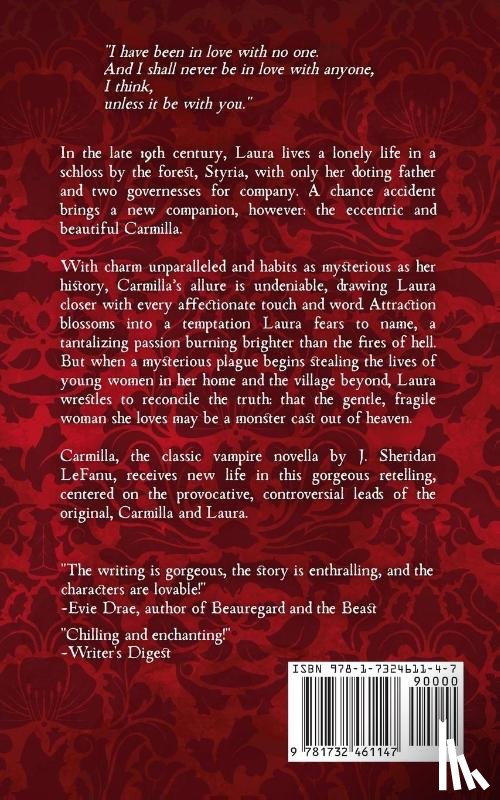 "I have been in love with no one.
And I shall never be in love with anyone,
I think,
unless it be with you."

In the late 19th century, Laura lives a lonely life in a schloss by the forest, Styria, with only her doting father and two governesses for company. A chance accident brings a new companion, however: the eccentric and beautiful Carmilla.

With charm unparalleled and habits as mysterious as her history, Carmilla's allure is undeniable, drawing Laura closer with every affectionate touch and word. Attraction blossoms into a temptation Laura fears to name, a tantalizing passion burning brighter than the fires of hell. But when a mysterious plague begins stealing the lives of young women in her home and the village beyond, Laura wrestles to reconcile the truth: that the gentle, fragile woman she loves may be a monster cast out of heaven.

Carmilla, the classic vampire novella by J. Sheridan LeFanu, receives new life in this gorgeous retelling, centered on the provocative, controversial leads of the original, Carmilla and Laura.

"The writing is gorgeous, the story is enthralling, and the characters are lovable!"
-Evie Drae, author of Beauregard and the Beast

"Chilling and enchanting!"
-Writer's Digest

ISBN 978-1-7324611-4-7
90000
9 781732 461147